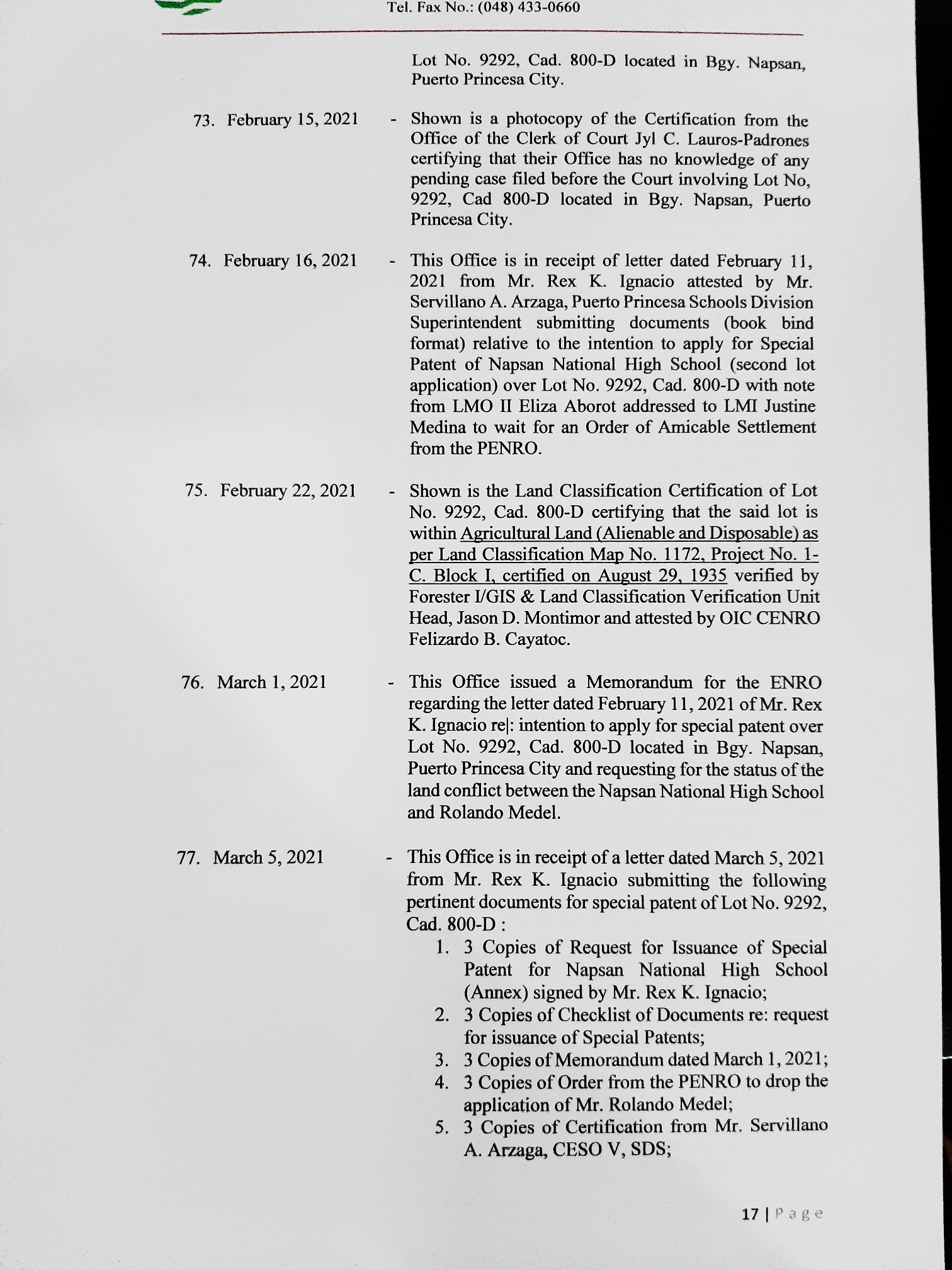 Tel. Fax No.: (048) 433-0660

Lot No. 9292, Cad. 800-D located in Bgy. Napsan, Puerto Princesa City.

73. February 15, 2021 - Shown is a photocopy of the Certification from the Office of the Clerk of Court Jyl C. Lauros-Padrones certifying that their Office has no knowledge of any pending case filed before the Court involving Lot No, 9292, Cad 800-D located in Bgy. Napsan, Puerto Princesa City.

74. February 16, 2021 - This Office is in receipt of letter dated February 11, 2021 from Mr. Rex K. Ignacio attested by Mr. Servillano A. Arzaga, Puerto Princesa Schools Division Superintendent submitting documents (book bind format) relative to the intention to apply for Special Patent of Napsan National High School (second lot application) over Lot No. 9292, Cad. 800-D with note from LMO II Eliza Aborot addressed to LMI Justine Medina to wait for an Order of Amicable Settlement from the PENRO.

75. February 22, 2021 - Shown is the Land Classification Certification of Lot No. 9292, Cad. 800-D certifying that the said lot is within Agricultural Land (Alienable and Disposable) as per Land Classification Map No. 1172, Project No. 1-C. Block I, certified on August 29, 1935 verified by Forester I/GIS & Land Classification Verification Unit Head, Jason D. Montimor and attested by OIC CENRO Felizardo B. Cayatoc.

76. March 1, 2021 - This Office issued a Memorandum for the ENRO regarding the letter dated February 11, 2021 of Mr. Rex K. Ignacio re|: intention to apply for special patent over Lot No. 9292, Cad. 800-D located in Bgy. Napsan, Puerto Princesa City and requesting for the status of the land conflict between the Napsan National High School and Rolando Medel.

77. March 5, 2021 - This Office is in receipt of a letter dated March 5, 2021 from Mr. Rex K. Ignacio submitting the following pertinent documents for special patent of Lot No. 9292, Cad. 800-D :
1. 3 Copies of Request for Issuance of Special Patent for Napsan National High School (Annex) signed by Mr. Rex K. Ignacio;
2. 3 Copies of Checklist of Documents re: request for issuance of Special Patents;
3. 3 Copies of Memorandum dated March 1, 2021;
4. 3 Copies of Order from the PENRO to drop the application of Mr. Rolando Medel;
5. 3 Copies of Certification from Mr. Servillano A. Arzaga, CESO V, SDS;

17 | Page